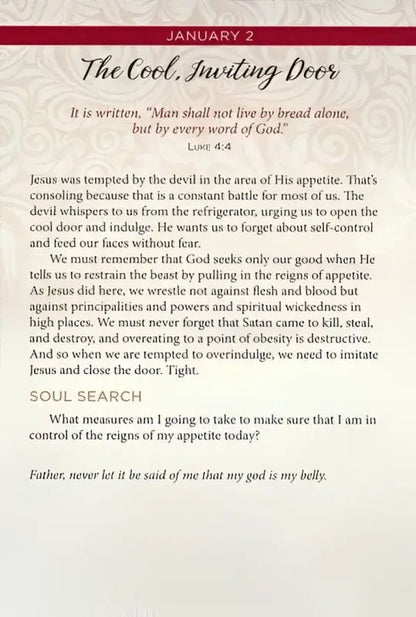 JANUARY 2

The Cool, Inviting Door

It is written, "Man shall not live by bread alone, but by every word of God."
LUKE 4:4

Jesus was tempted by the devil in the area of His appetite. That's consoling because that is a constant battle for most of us. The devil whispers to us from the refrigerator, urging us to open the cool door and indulge. He wants us to forget about self-control and feed our faces without fear.

We must remember that God seeks only our good when He tells us to restrain the beast by pulling in the reigns of appetite. As Jesus did here, we wrestle not against flesh and blood but against principalities and powers and spiritual wickedness in high places. We must never forget that Satan came to kill, steal, and destroy, and overeating to a point of obesity is destructive. And so when we are tempted to overindulge, we need to imitate Jesus and close the door. Tight.

SOUL SEARCH

What measures am I going to take to make sure that I am in control of the reigns of my appetite today?

Father, never let it be said of me that my god is my belly.